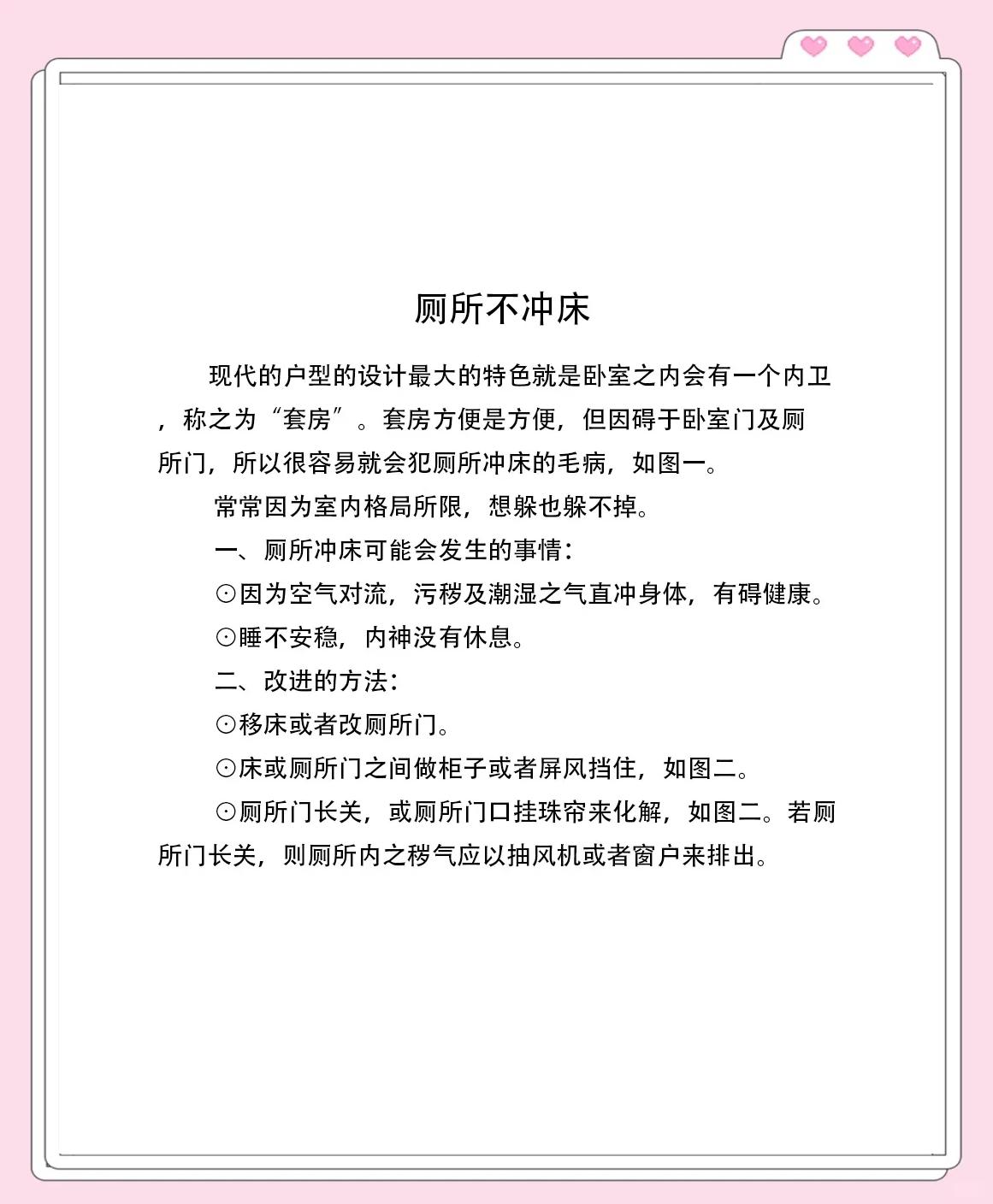 厕所不冲床

现代的户型的设计最大的特色就是卧室之内会有一个内卫，称之为“套房”。套房方便是方便，但因碍于卧室门及厕所门，所以很容易就会犯厕所冲床的毛病，如图一。

常常因为室内格局所限，想躲也躲不掉。

一、厕所冲床可能会发生的事情：

⊙因为空气对流，污秽及潮湿之气直冲身体，有碍健康。

⊙睡不安稳，内神没有休息。

二、改进的方法：

⊙移床或者改厕所门。

⊙床或厕所门之间做柜子或者屏风挡住，如图二。

⊙厕所门长关，或厕所门口挂珠帘来化解，如图二。若厕所门长关，则厕所内之秽气应以抽风机或者窗户来排出。